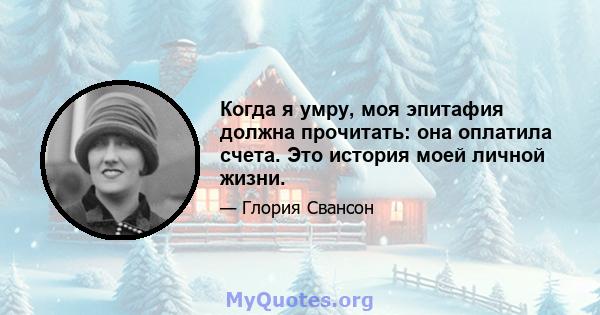 Когда я умру, моя эпитафия должна прочитать: она оплатила счета. Это история моей личной жизни.

— Глория Свансон

MyQuotes.org